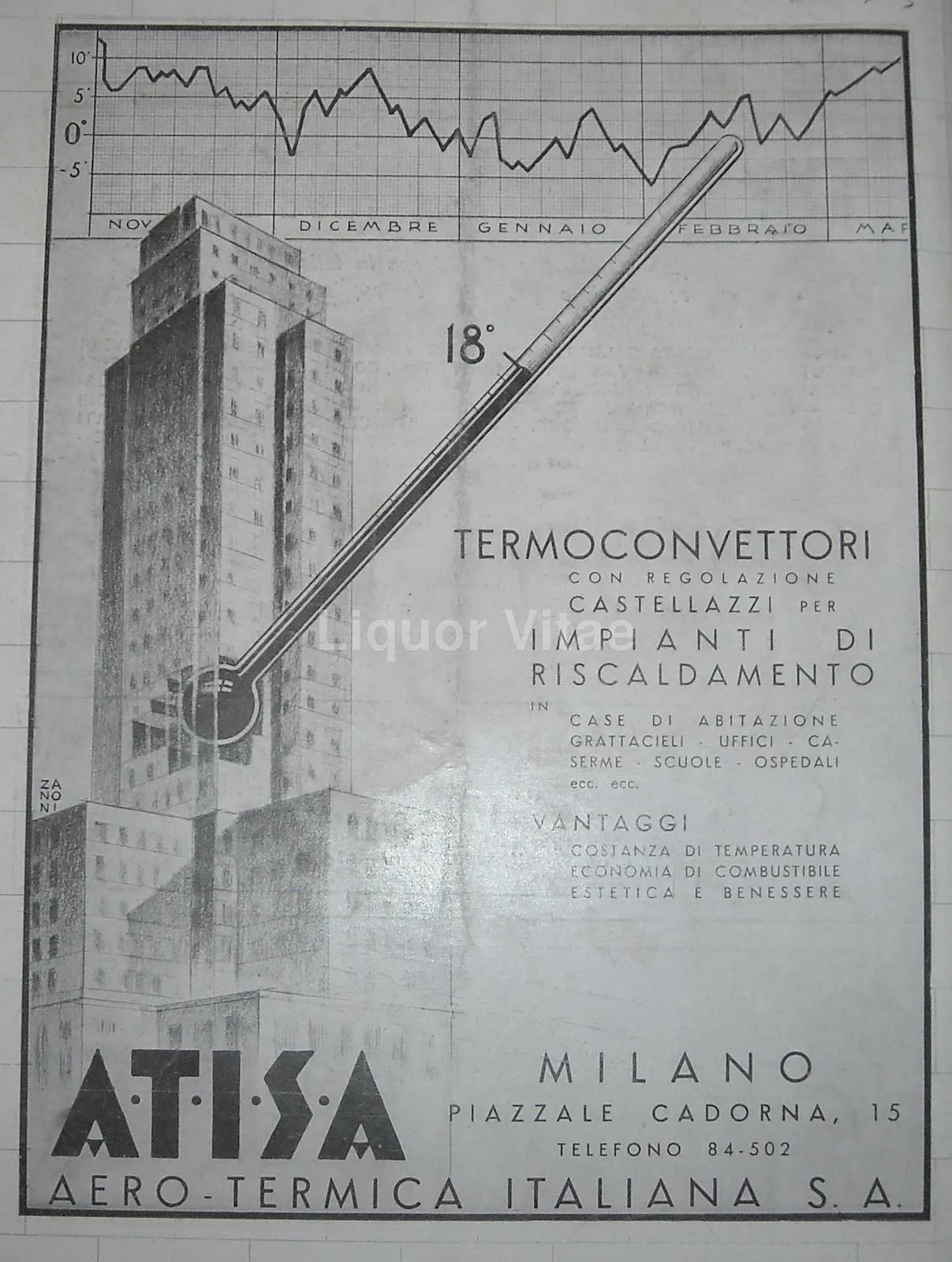 10°
5°
0°
-5°
NOV
DICEMBRE
GENNAIO
FEBBRAIO
MAR

18°

TERMOCONVETTORI
CON REGOLAZIONE
CASTELLAZZI PER
IMPIANTI DI
RISCALDAMENTO
IN
CASE DI ABITAZIONE
GRATTACIELI - UFFICI - CASERME - SCUOLE - OSPEDALI
ecc. ecc.

VANTAGGI
COSTANZA DI TEMPERATURA
ECONOMIA DI COMBUSTIBILE
ESTETICA E BENESSERE

Liquor Vitae

ZANONI

A·T·I·S·A

MILANO
PIAZZALE CADORNA, 15
TELEFONO 84-502

AERO-TERMICA ITALIANA S. A.